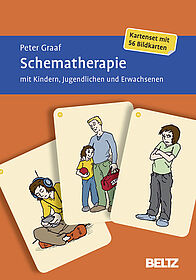 Kartenset mit 56 Bildkarten

Peter Graaf

Schematherapie

mit Kindern, Jugendlichen und Erwachsenen

BELTZ